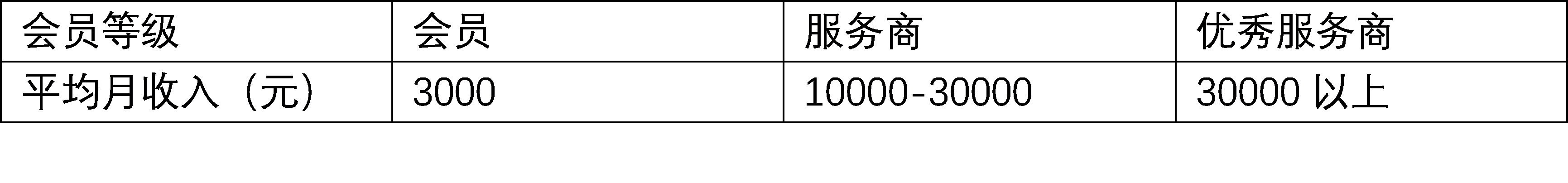 | 会员等级 | 会员 | 服务商 | 优秀服务商 |
|---|---|---|---|
| 平均月收入（元） | 3000 | 10000-30000 | 30000 以上 |